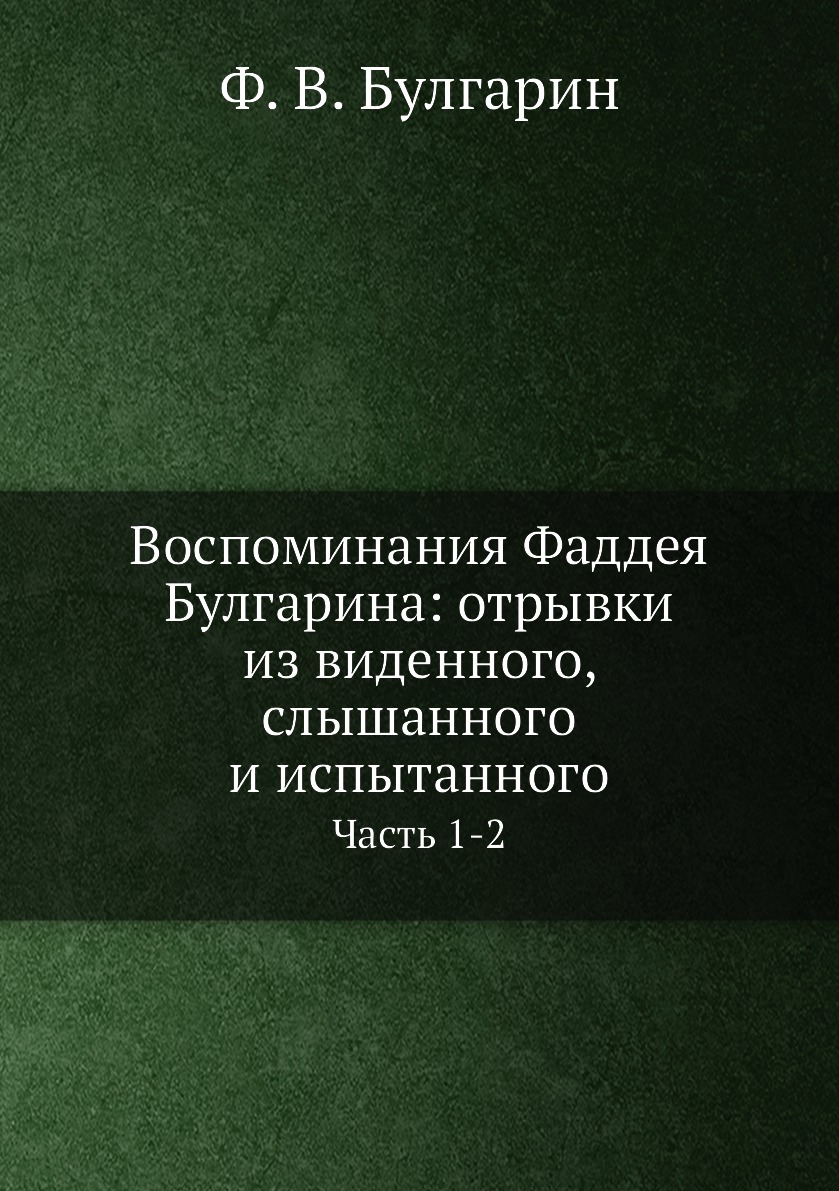 Ф. В. Булгарин

Воспоминания Фаддея Булгарина: отрывки из виденного, слышанного и испытанного

Часть 1-2